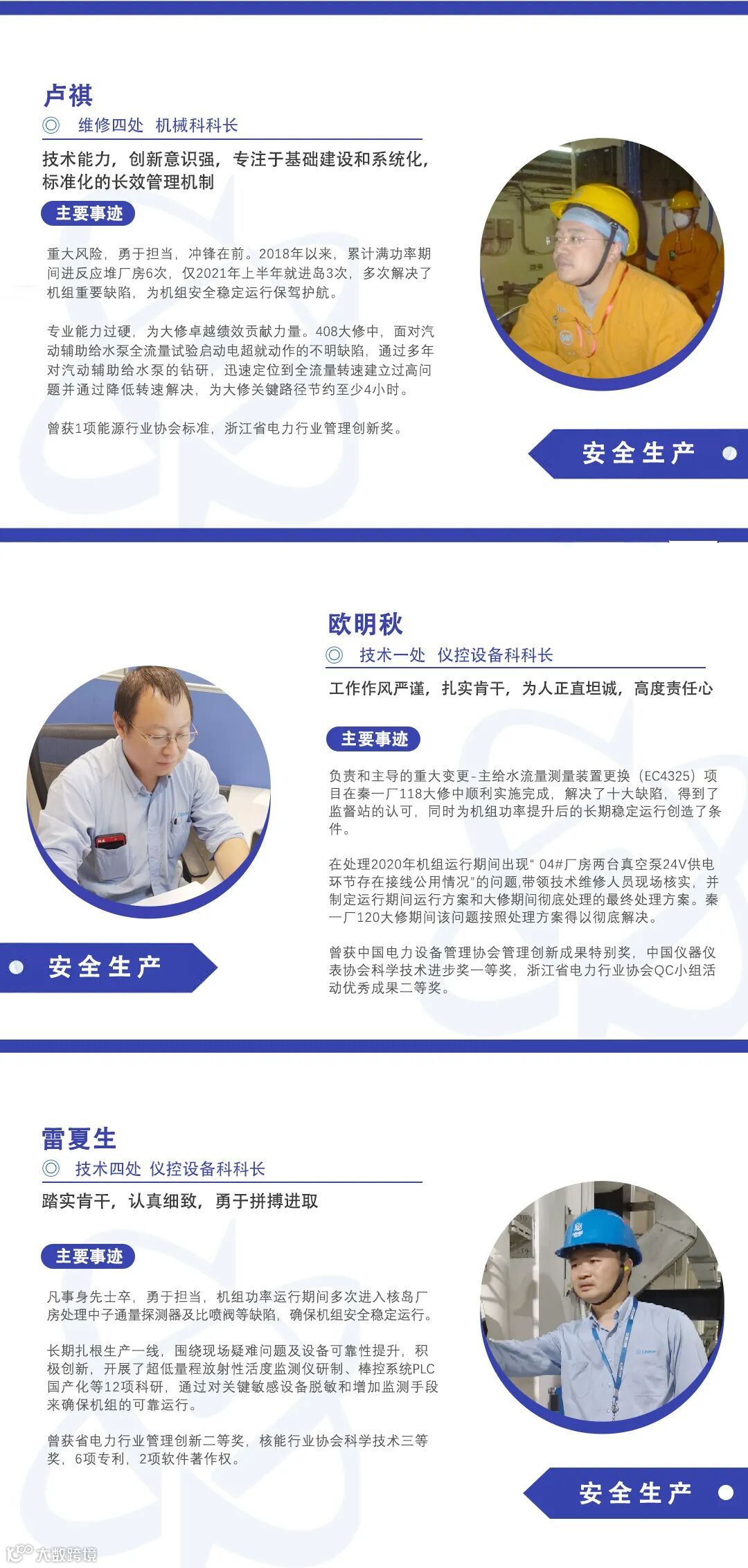 卢祺
维修四处 机械科科长

技术能力，创新意识强，专注于基础建设和系统化，标准化的长效管理机制

主要事迹

重大风险，勇于担当，冲锋在前。2018年以来，累计满功率期间进反应堆厂房6次，仅2021年上半年就进岛3次，多次解决了机组重要缺陷，为机组安全稳定运行保驾护航。

专业能力过硬，为大修卓越绩效贡献力量。408大修中，面对汽动辅助给水泵全流量试验启动电超就动作的不明缺陷，通过多年对汽动辅助给水泵的钻研，迅速定位到全流量转速建立过高问题并通过降低转速解决，为大修关键路径节约至少4小时。

曾获1项能源行业协会标准，浙江省电力行业管理创新奖。

安全生产

欧明秋
技术一处 仪控设备科科长

工作作风严谨，扎实肯干，为人正直坦诚，高度责任心

主要事迹

负责和主导的重大变更-主给水流量测量装置更换（EC4325）项目在秦一厂118大修中顺利实施完成，解决了十大缺陷，得到了监督站的认可，同时为机组功率提升后的长期稳定运行创造了条件。

在处理2020年机组运行期间出现“ 04#厂房两台真空泵24V供电环节存在接线公用情况”的问题,带领技术维修人员现场核实，并制定运行期间运行方案和大修期间彻底处理的最终处理方案。秦一厂120大修期间该问题按照处理方案得以彻底解决。

曾获中国电力设备管理协会管理创新成果特别奖，中国仪器仪表协会科学技术进步奖一等奖，浙江省电力行业协会QC小组活动优秀成果二等奖。

安全生产

雷夏生
技术四处 仪控设备科科长

踏实肯干，认真细致，勇于拼搏进取

主要事迹

凡事身先士卒，勇于担当，机组功率运行期间多次进入核岛厂房处理中子通量探测器及比喷阀等缺陷，确保机组安全稳定运行。

长期扎根生产一线，围绕现场疑难问题及设备可靠性提升，积极创新，开展了超低量程放射性活度监测仪研制、棒控系统PLC国产化等12项科研，通过对关键敏感设备脱敏和增加监测手段来确保机组的可靠运行。

曾获省电力行业管理创新二等奖，核能行业协会科学技术三等奖，6项专利，2项软件著作权。

安全生产

大数跨境